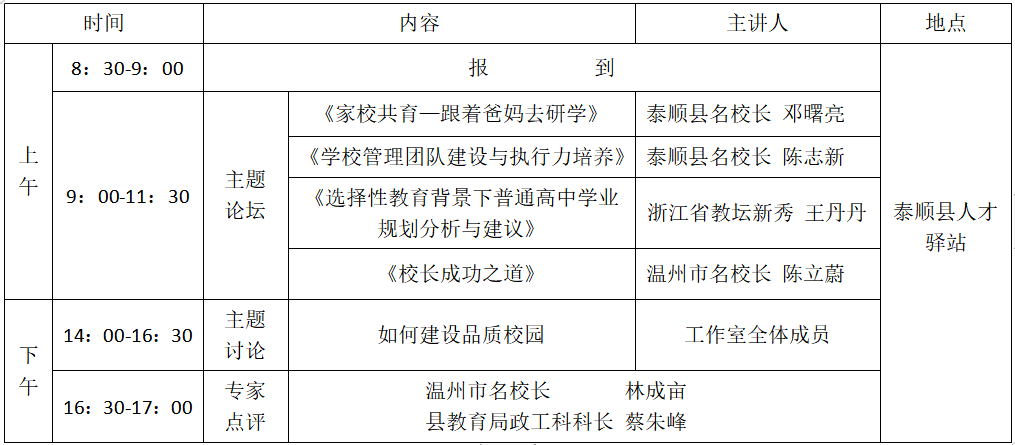 | 时间 |  | 内容 |  | 主讲人 | 地点 |
|---|---|---|---|---|---|
| 上午 | 8：30-9：00 | 报 到 |  |  | 泰顺县人才驿站 |
|  | 9：00-11：30 | 主题论坛 | 《家校共育—跟着爸妈去研学》 | 泰顺县名校长 邓曙亮 |  |
|  |  |  | 《学校管理团队建设与执行力培养》 | 泰顺县名校长 陈志新 |  |
|  |  |  | 《选择性教育背景下普通高中学业规划分析与建议》 | 浙江省教坛新秀 王丹丹 |  |
|  |  |  | 《校长成功之道》 | 温州市名校长 陈立蔚 |  |
| 下午 | 14：00-16：30 | 主题讨论 | 如何建设品质校园 | 工作室全体成员 |  |
|  | 16：30-17：00 | 专家点评 | 温州市名校长 林成亩 县教育局政工科科长 蔡朱峰 |  |  |